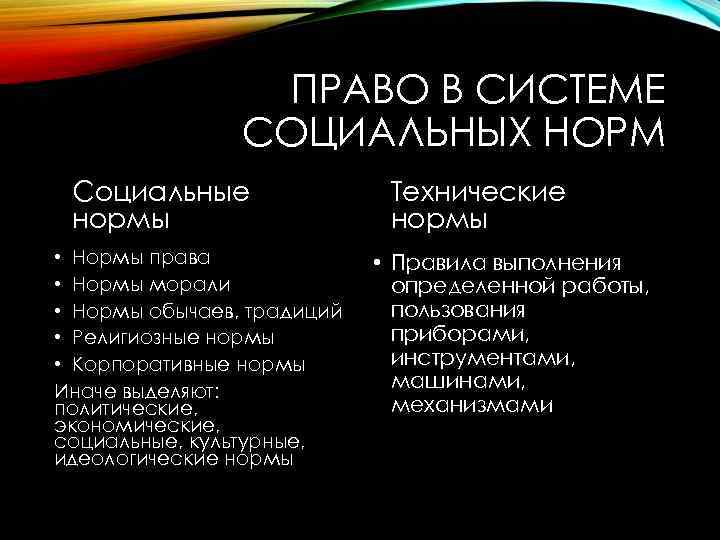 ПРАВО В СИСТЕМЕ СОЦИАЛЬНЫХ НОРМ

Социальные нормы

• Нормы права
• Нормы морали
• Нормы обычаев, традиций
• Религиозные нормы
• Корпоративные нормы

Иначе выделяют: политические, экономические, социальные, культурные, идеологические нормы

Технические нормы

• Правила выполнения определенной работы, пользования приборами, инструментами, машинами, механизмами